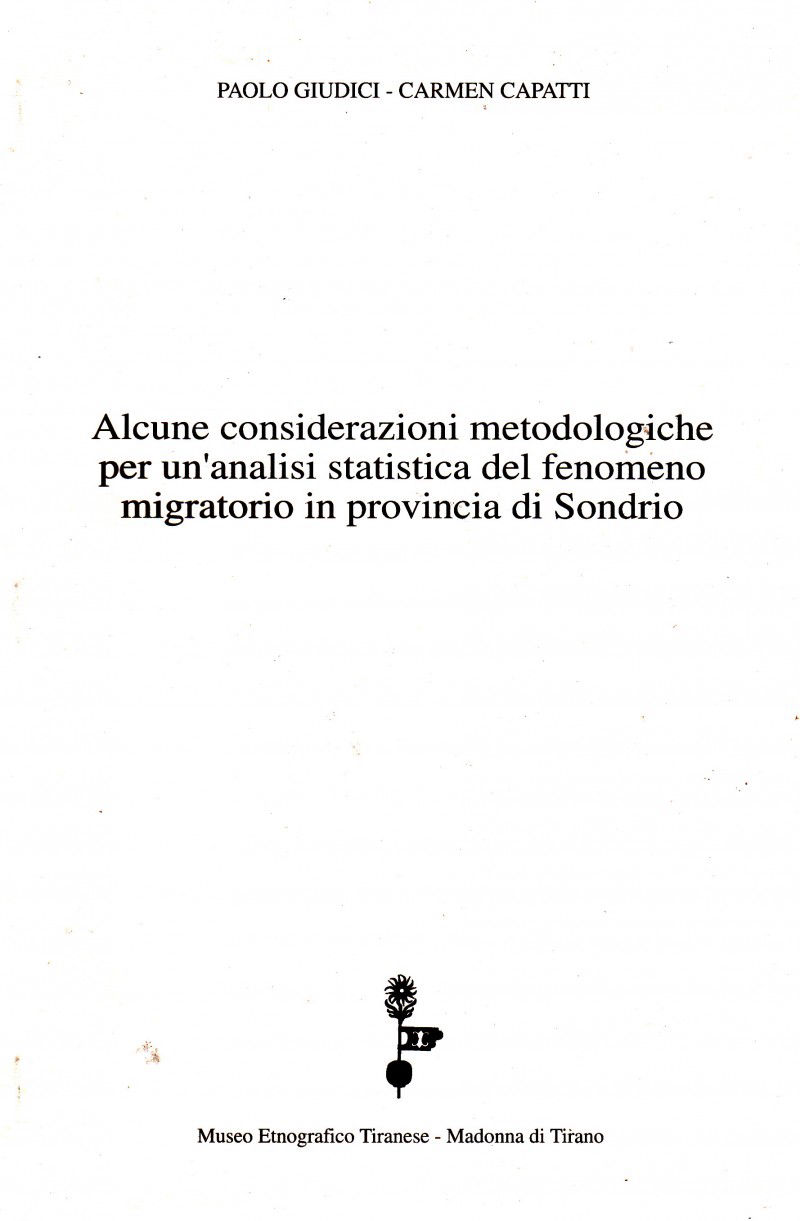 PAOLO GIUDICI - CARMEN CAPATTI

Alcune considerazioni metodologiche per un'analisi statistica del fenomeno migratorio in provincia di Sondrio

Museo Etnografico Tiranese - Madonna di Tirano